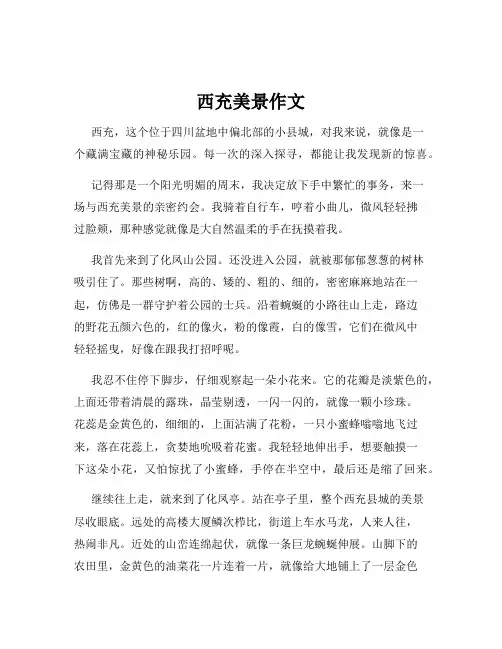 西充美景作文

西充，这个位于四川盆地中偏北部的小县城，对我来说，就像是一个藏满宝藏的神秘乐园。每一次的深入探寻，都能让我发现新的惊喜。

记得那是一个阳光明媚的周末，我决定放下手中繁忙的事务，来一场与西充美景的亲密约会。我骑着自行车，哼着小曲儿，微风轻轻拂过脸颊，那种感觉就像是大自然温柔的手在抚摸着我。

我首先来到了化凤山公园。还没进入公园，就被那郁郁葱葱的树林吸引住了。那些树啊，高的、矮的、粗的、细的，密密麻麻地站在一起，仿佛是一群守护着公园的士兵。沿着蜿蜒的小路往山上走，路边的野花五颜六色的，红的像火，粉的像霞，白的像雪，它们在微风中轻轻摇曳，好像在跟我打招呼呢。

我忍不住停下脚步，仔细观察起一朵小花来。它的花瓣是淡紫色的，上面还带着清晨的露珠，晶莹剔透，一闪一闪的，就像一颗小珍珠。花蕊是金黄色的，细细的，上面沾满了花粉，一只小蜜蜂嗡嗡地飞过来，落在花蕊上，贪婪地吮吸着花蜜。我轻轻地伸出手，想要触摸一下这朵小花，又怕惊扰了小蜜蜂，手停在半空中，最后还是缩了回来。

继续往上走，就来到了化凤亭。站在亭子里，整个西充县城的美景尽收眼底。远处的高楼大厦鳞次栉比，街道上车水马龙，人来人往，热闹非凡。近处的山峦连绵起伏，就像一条巨龙蜿蜒伸展。山脚下的农田里，金黄色的油菜花一片连着一片，就像给大地铺上了一层金色